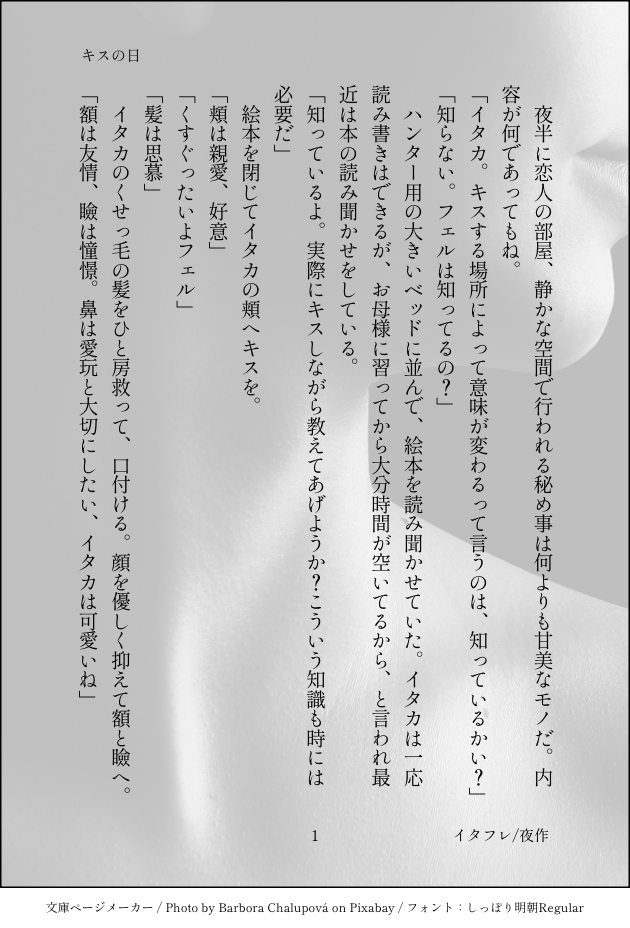 キスの日

夜半に恋人の部屋、静かな空間で行われる秘め事は何よりも甘美なモノだ。内容が何であってもね。

「イタカ。キスする場所によって意味が変わるって言うのは、知っているかい？」

「知らない。フェルは知ってるの？」

ハンター用の大きいベッドに並んで、絵本を読み聞かせていた。イタカは一応読み書きはできるが、お母様に習ってから大分時間が空いてるから、と言われ最近は本の読み聞かせをしている。

「知っているよ。実際にキスしながら教えてあげようか？こういう知識も時には必要だ」

絵本を閉じてイタカの頬へキスを。

「頬は親愛、好意」

「くすぐったいよフェル」

「髪は思慕」

イタカのくせっ毛の髪をひと房救って、口付ける。顔を優しく抑えて額と瞼へ。

「額は友情、瞼は憧憬。鼻は愛玩と大切にしたい、イタカは可愛いね」

1

イタフレ/夜作

文庫ページメーカー / Photo by Barbora Chalupová on Pixabay / フォント：しっぽり明朝Regular